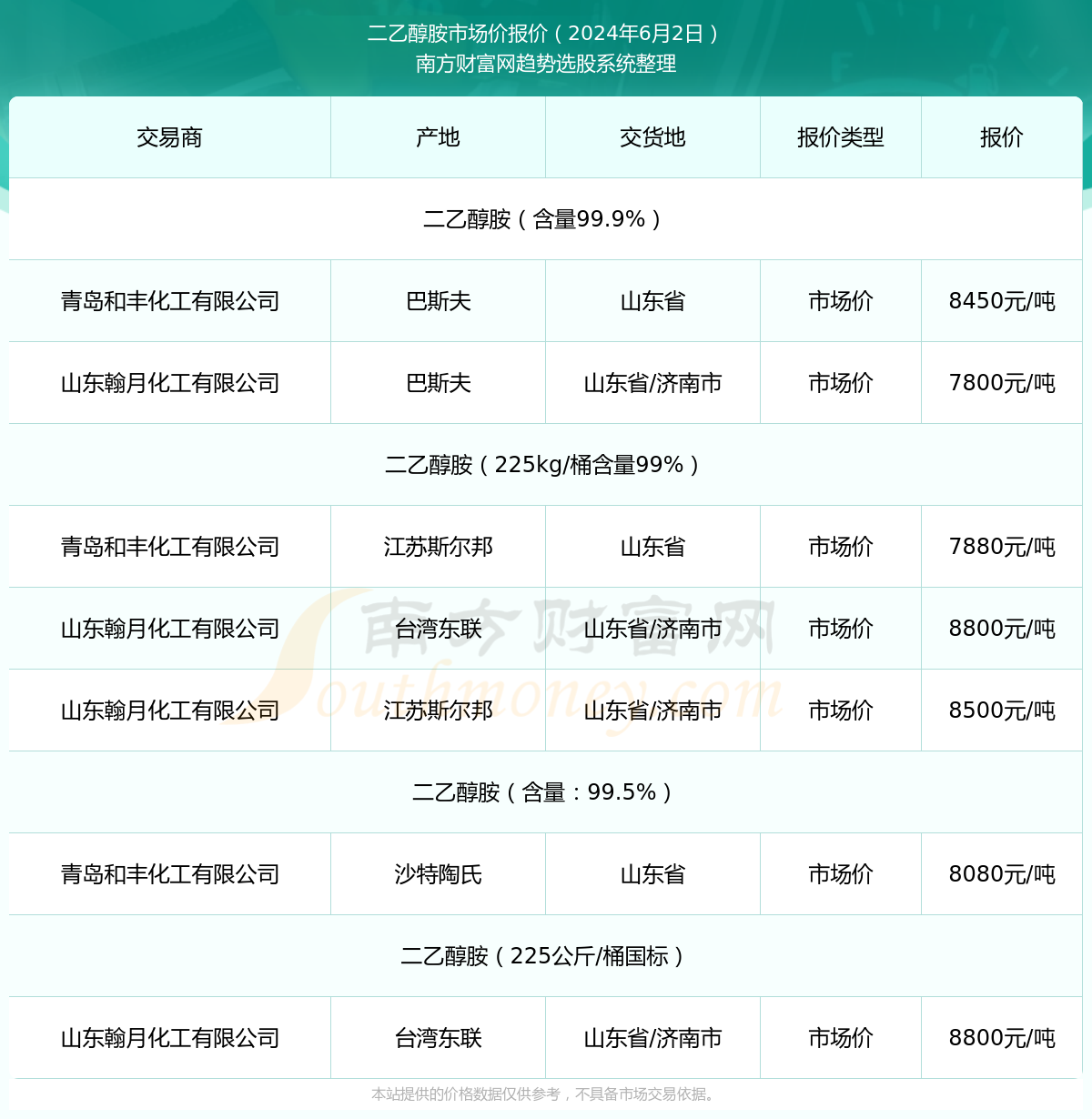 二乙醇胺市场价报价（2024年6月2日）
南方财富网趋势选股系统整理

| 交易商 | 产地 | 交货地 | 报价类型 | 报价 |
|---|---|---|---|---|
| 二乙醇胺（含量99.9%） | | | | |
| 青岛和丰化工有限公司 | 巴斯夫 | 山东省 | 市场价 | 8450元/吨 |
| 山东翰月化工有限公司 | 巴斯夫 | 山东省/济南市 | 市场价 | 7800元/吨 |
| 二乙醇胺（225kg/桶含量99%） | | | | |
| 青岛和丰化工有限公司 | 江苏斯尔邦 | 山东省 | 市场价 | 7880元/吨 |
| 山东翰月化工有限公司 | 台湾东联 | 山东省/济南市 | 市场价 | 8800元/吨 |
| 山东翰月化工有限公司 | 江苏斯尔邦 | 山东省/济南市 | 市场价 | 8500元/吨 |
| 二乙醇胺（含量：99.5%） | | | | |
| 青岛和丰化工有限公司 | 沙特陶氏 | 山东省 | 市场价 | 8080元/吨 |
| 二乙醇胺（225公斤/桶国标） | | | | |
| 山东翰月化工有限公司 | 台湾东联 | 山东省/济南市 | 市场价 | 8800元/吨 |

南方财富网
Southmoney.com

本站提供的价格数据仅供参考，不具备市场交易依据。